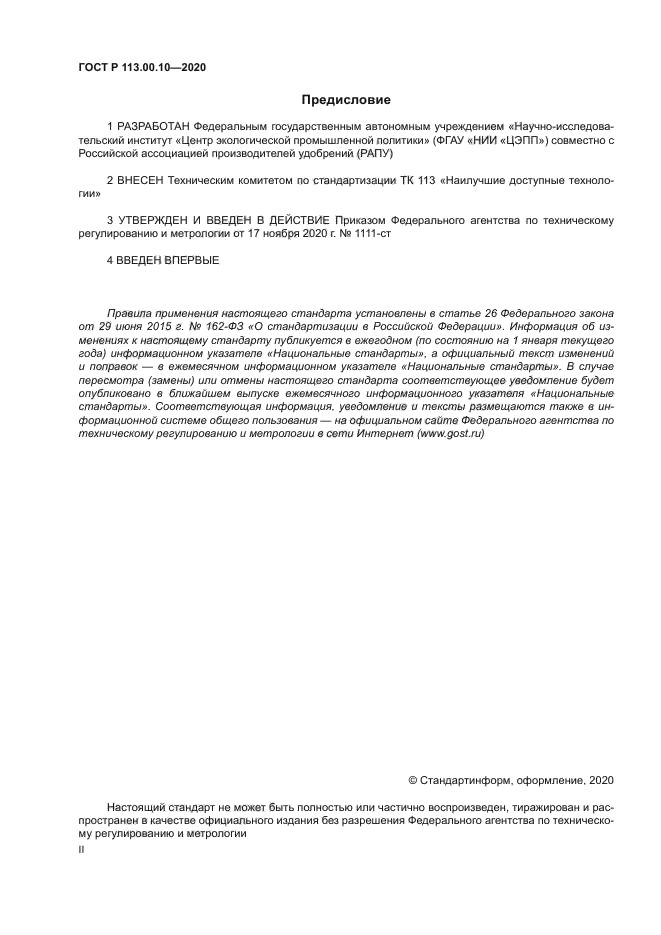 ГОСТ Р 113.00.10—2020

Предисловие

1 РАЗРАБОТАН Федеральным государственным автономным учреждением «Научно-исследовательский институт «Центр экологической промышленной политики» (ФГАУ «НИИ «ЦЭПП») совместно с Российской ассоциацией производителей удобрений (РАПУ)

2 ВНЕСЕН Техническим комитетом по стандартизации ТК 113 «Наилучшие доступные технологии»

3 УТВЕРЖДЕН И ВВЕДЕН В ДЕЙСТВИЕ Приказом Федерального агентства по техническому регулированию и метрологии от 17 ноября 2020 г. № 1111-ст

4 ВВЕДЕН ВПЕРВЫЕ

Правила применения настоящего стандарта установлены в статье 26 Федерального закона от 29 июня 2015 г. № 162-ФЗ «О стандартизации в Российской Федерации». Информация об изменениях к настоящему стандарту публикуется в ежегодном (по состоянию на 1 января текущего года) информационном указателе «Национальные стандарты», а официальный текст изменений и поправок — в ежемесячном информационном указателе «Национальные стандарты». В случае пересмотра (замены) или отмены настоящего стандарта соответствующее уведомление будет опубликовано в ближайшем выпуске ежемесячного информационного указателя «Национальные стандарты». Соответствующая информация, уведомление и тексты размещаются также в информационной системе общего пользования — на официальном сайте Федерального агентства по техническому регулированию и метрологии в сети Интернет (www.gost.ru)

© Стандартинформ, оформление, 2020

Настоящий стандарт не может быть полностью или частично воспроизведен, тиражирован и распространен в качестве официального издания без разрешения Федерального агентства по техническому регулированию и метрологии

II